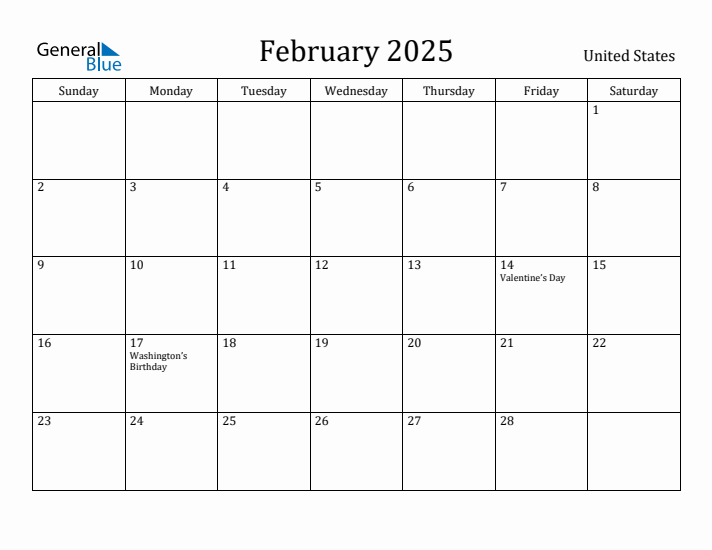 General Blue

February 2025

United States

| Sunday | Monday | Tuesday | Wednesday | Thursday | Friday | Saturday |
|---|---|---|---|---|---|---|
| | | | | | | 1 |
| 2 | 3 | 4 | 5 | 6 | 7 | 8 |
| 9 | 10 | 11 | 12 | 13 | 14 Valentine's Day | 15 |
| 16 | 17 Washington's Birthday | 18 | 19 | 20 | 21 | 22 |
| 23 | 24 | 25 | 26 | 27 | 28 | |